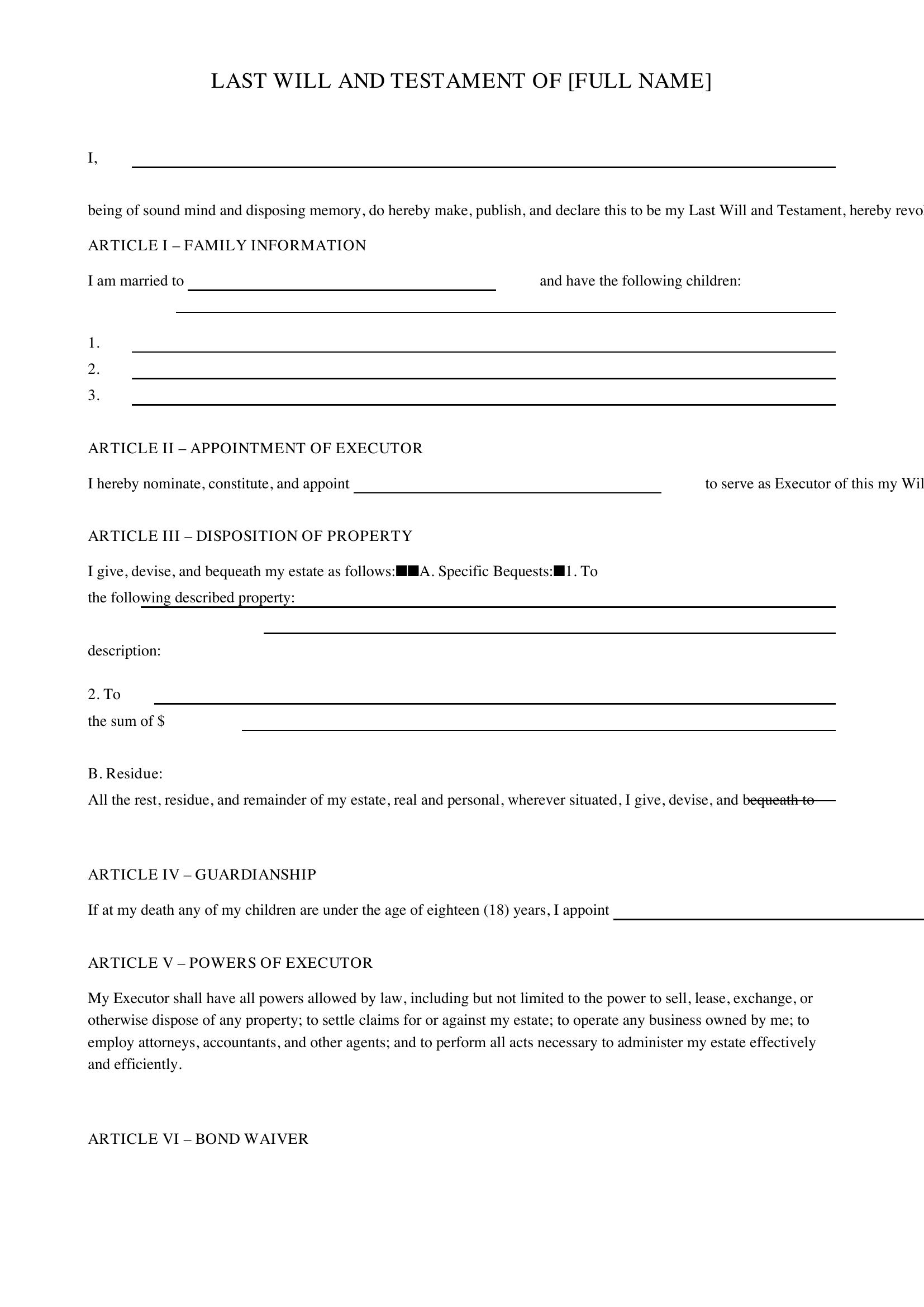 LAST WILL AND TESTAMENT OF [FULL NAME]

I,

being of sound mind and disposing memory, do hereby make, publish, and declare this to be my Last Will and Testament, hereby revo

ARTICLE I – FAMILY INFORMATION

I am married to and have the following children:

1.
2.
3.

ARTICLE II – APPOINTMENT OF EXECUTOR

I hereby nominate, constitute, and appoint to serve as Executor of this my Wil

ARTICLE III – DISPOSITION OF PROPERTY

I give, devise, and bequeath my estate as follows:■■A. Specific Bequests:■1. To the following described property:

description:

2. To
the sum of $

B. Residue:
All the rest, residue, and remainder of my estate, real and personal, wherever situated, I give, devise, and bequeath to

ARTICLE IV – GUARDIANSHIP

If at my death any of my children are under the age of eighteen (18) years, I appoint

ARTICLE V – POWERS OF EXECUTOR

My Executor shall have all powers allowed by law, including but not limited to the power to sell, lease, exchange, or otherwise dispose of any property; to settle claims for or against my estate; to operate any business owned by me; to employ attorneys, accountants, and other agents; and to perform all acts necessary to administer my estate effectively and efficiently.

ARTICLE VI – BOND WAIVER